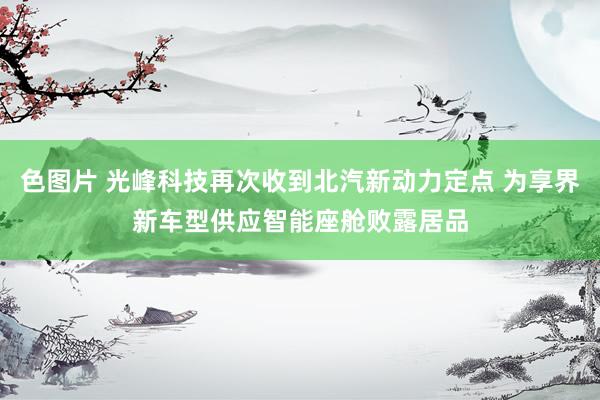 色图片 光峰科技再次收到北汽新动力定点 为享界新车型供应智能座舱败露居品